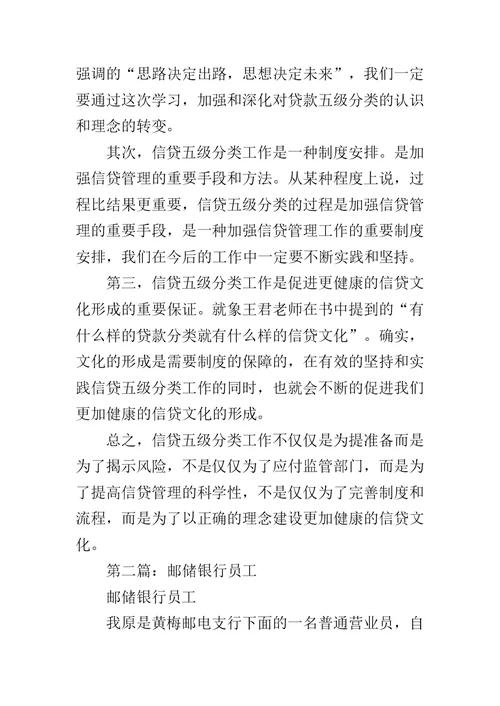 强调的“思路决定出路，思想决定未来”，我们一定要通过这次学习，加强和深化对贷款五级分类的认识和理念的转变。

其次，信贷五级分类工作是一种制度安排。是加强信贷管理的重要手段和方法。从某种程度上说，过程比结果更重要，信贷五级分类的过程是加强信贷管理的重要手段，是一种加强信贷管理工作的重要制度安排，我们在今后的工作中一定要不断实践和坚持。

第三，信贷五级分类工作是促进更健康的信贷文化形成的重要保证。就象王君老师在书中提到的“有什么样的贷款分类就有什么样的信贷文化”。确实，文化的形成是需要制度的保障的，在有效的坚持和实践信贷五级分类工作的同时，也就会不断的促进我们更加健康的信贷文化的形成。

总之，信贷五级分类工作不仅仅是为提准备而是为了揭示风险，不是仅仅为了应付监管部门，而是为了提高信贷管理的科学性，不是仅仅为了完善制度和流程，而是为了以正确的理念建设更加健康的信贷文化。

第二篇：邮储银行员工

邮储银行员工

我原是黄梅邮电支行下面的一名普通营业员，自